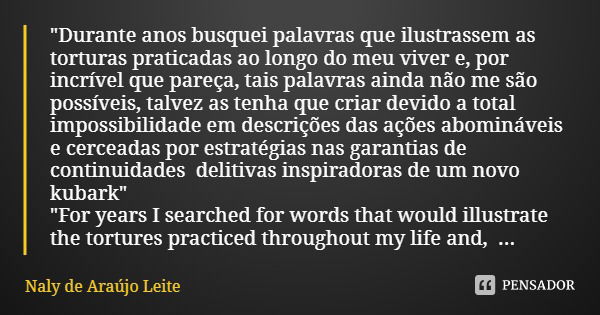 "Durante anos busquei palavras que ilustrassem as torturas praticadas ao longo do meu viver e, por incrível que pareça, tais palavras ainda não me são possíveis, talvez as tenha que criar devido a total impossibilidade em descrições das ações abomináveis e cerceadas por estratégias nas garantias de continuidades delitivas inspiradoras de um novo kubark"
"For years I searched for words that would illustrate the tortures practiced throughout my life and, ...

Naly de Araújo Leite

PENSADOR